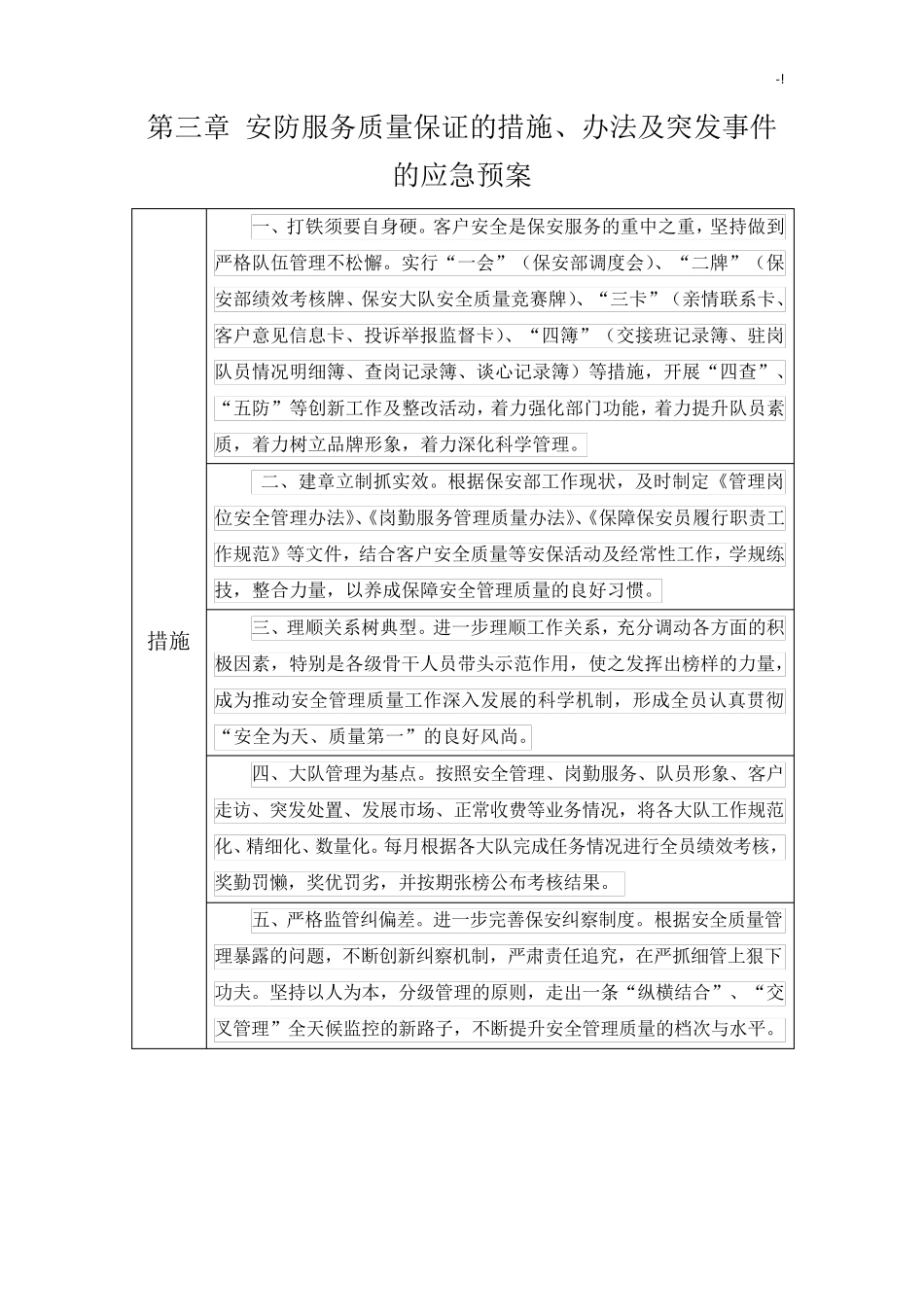 -!

第三章 安防服务质量保证的措施、办法及突发事件的应急预案

| 措施 | 一、打铁须要自身硬。客户安全是保安服务的重中之重，坚持做到严格队伍管理不松懈。实行“一会”（保安部调度会）、“二牌”（保安部绩效考核牌、保安大队安全质量竞赛牌）、“三卡”（亲情联系卡、客户意见信息卡、投诉举报监督卡）、“四簿”（交接班记录簿、驻岗队员情况明细簿、查岗记录簿、谈心记录簿）等措施，开展“四查”、“五防”等创新工作及整改活动，着力强化部门功能，着力提升队员素质，着力树立品牌形象，着力深化科学管理。 |
|---|---|
| | 二、建章立制抓实效。根据保安部工作现状，及时制定《管理岗位安全管理办法》、《岗勤服务管理质量办法》、《保障保安员履行职责工作规范》等文件，结合客户安全质量等安保活动及经常性工作，学规练技，整合力量，以养成保障安全管理质量的良好习惯。 |
| | 三、理顺关系树典型。进一步理顺工作关系，充分调动各方面的积极因素，特别是各级骨干人员带头示范作用，使之发挥出榜样的力量，成为推动安全管理质量工作深入发展的科学机制，形成全员认真贯彻“安全为天、质量第一”的良好风尚。 |
| | 四、大队管理为基点。按照安全管理、岗勤服务、队员形象、客户走访、突发处置、发展市场、正常收费等业务情况，将各大队工作规范化、精细化、数量化。每月根据各大队完成任务情况进行全员绩效考核，奖勤罚懒，奖优罚劣，并按期张榜公布考核结果。 |
| | 五、严格监管纠偏差。进一步完善保安纠察制度。根据安全质量管理暴露的问题，不断创新纠察机制，严肃责任追究，在严抓细管上狠下功夫。坚持以人为本，分级管理的原则，走出一条“纵横结合”、“交叉管理”全天候监控的新路子，不断提升安全管理质量的档次与水平。 |